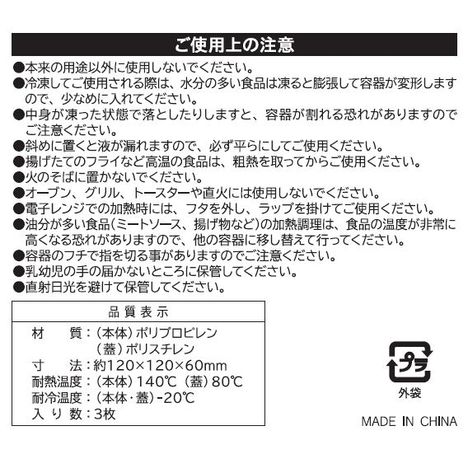 ご使用上の注意

●本来の用途以外に使用しないでください。
●冷凍してご使用される際は、水分の多い食品は凍ると膨張して容器が変形しますので、少なめに入れてください。
●中身が凍った状態で落としたりしますと、容器が割れる恐れがありますのでご注意ください。
●斜めに置くと液が漏れますので、必ず平らにしてご使用ください。
●揚げたてのフライなど高温の食品は、粗熱を取ってからご使用ください。
●火のそばに置かないでください。
●オーブン、グリル、トースターや直火には使用しないでください。
●電子レンジでの加熱時には、フタを外し、ラップを掛けてご使用ください。
●油分が多い食品(ミートソース、揚げ物など)の加熱調理は、食品の温度が非常に高くなる恐れがありますので、他の容器に移し替えて行ってください。
●容器のフチで指を切る事がありますのでご注意ください。
●乳幼児の手の届かないところに保管してください。
●直射日光を避けて保管してください。

品質表示
材 質:(本体)ポリプロピレン
(蓋)ポリスチレン
寸 法:約120×120×60mm
耐熱温度:(本体)140℃ (蓋)80℃
耐冷温度:(本体・蓋)-20℃
入り数:3枚

プラ
外袋

MADE IN CHINA